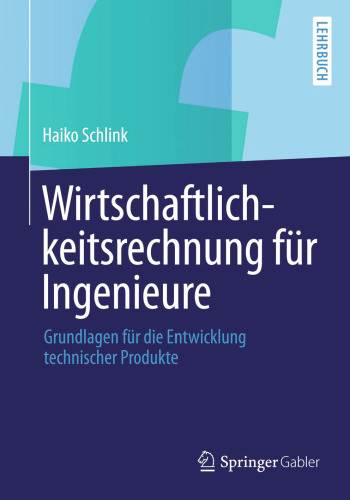 LEHRBUCH

Haiko Schlink

Wirtschaftlichkeitsrechnung für Ingenieure

Grundlagen für die Entwicklung technischer Produkte

Springer Gabler